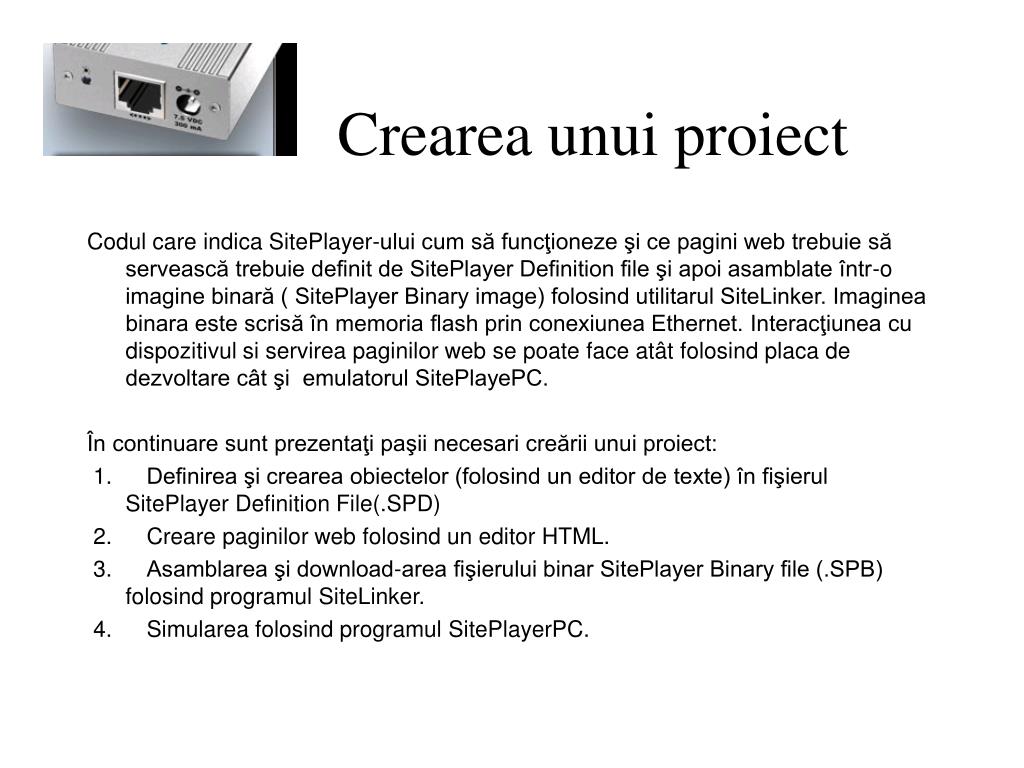 7.5 VDC
300 mA

Crearea unui proiect

Codul care indica SitePlayer-ului cum să funcţioneze şi ce pagini web trebuie să servească trebuie definit de SitePlayer Definition file şi apoi asamblate într-o imagine binară ( SitePlayer Binary image) folosind utilitarul SiteLinker. Imaginea binara este scrisă în memoria flash prin conexiunea Ethernet. Interacţiunea cu dispozitivul si servirea paginilor web se poate face atât folosind placa de dezvoltare cât şi emulatorul SitePlayePC.

În continuare sunt prezentaţi paşii necesari creării unui proiect:
1. Definirea şi crearea obiectelor (folosind un editor de texte) în fişierul SitePlayer Definition File(.SPD)
2. Creare paginilor web folosind un editor HTML.
3. Asamblarea şi download-area fişierului binar SitePlayer Binary file (.SPB) folosind programul SiteLinker.
4. Simularea folosind programul SitePlayerPC.